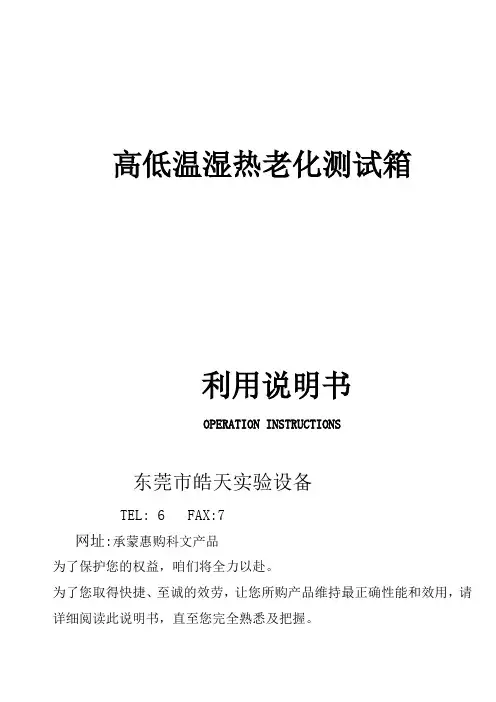 高低温湿热老化测试箱

利用说明书

OPERATION INSTRUCTIONS

东莞市皓天实验设备

TEL: 6 FAX:7

网址:承蒙惠购科文产品

为了保护您的权益，咱们将全力以赴。

为了您取得快捷、至诚的效劳，让您所购产品维持最正确性能和效用，请详细阅读此说明书，直至您完全熟悉及把握。